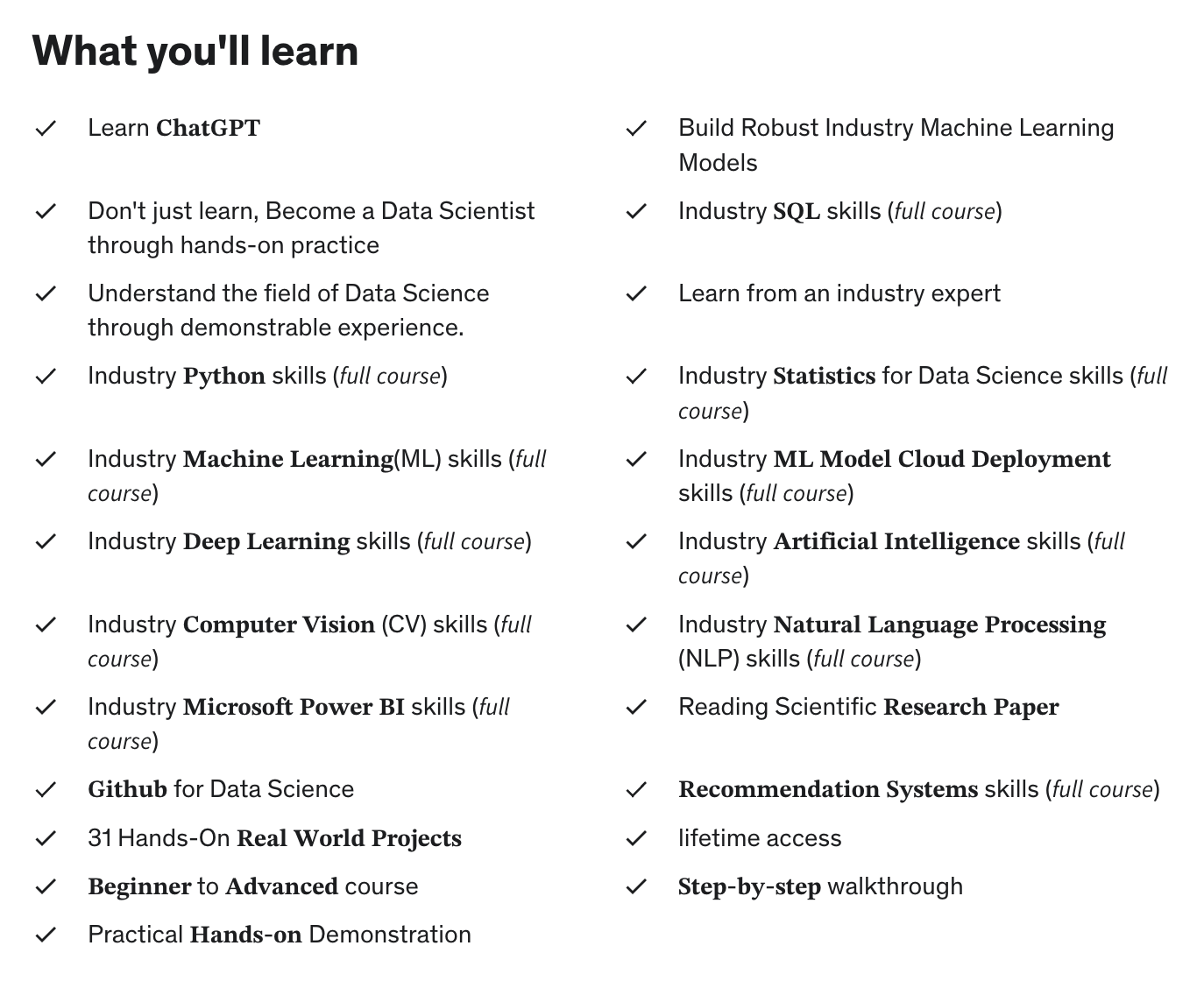 What you'll learn

Learn ChatGPT

Don't just learn, Become a Data Scientist through hands-on practice

Understand the field of Data Science through demonstrable experience.

Industry Python skills (full course)

Industry Machine Learning(ML) skills (full course)

Industry Deep Learning skills (full course)

Industry Computer Vision (CV) skills (full course)

Industry Microsoft Power BI skills (full course)

Github for Data Science

31 Hands-On Real World Projects

Beginner to Advanced course

Practical Hands-on Demonstration

Build Robust Industry Machine Learning Models

Industry SQL skills (full course)

Learn from an industry expert

Industry Statistics for Data Science skills (full course)

Industry ML Model Cloud Deployment skills (full course)

Industry Artificial Intelligence skills (full course)

Industry Natural Language Processing (NLP) skills (full course)

Reading Scientific Research Paper

Recommendation Systems skills (full course)

lifetime access

Step-by-step walkthrough